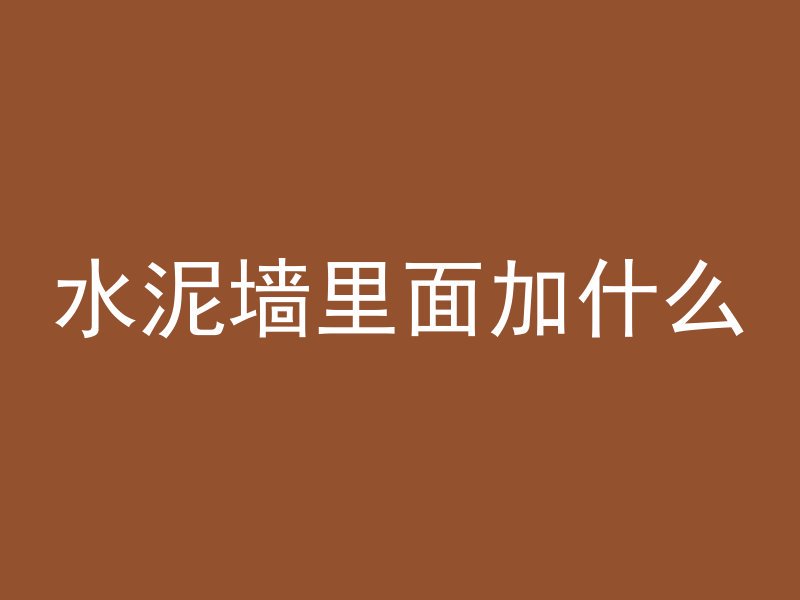 水泥墙里面加什么